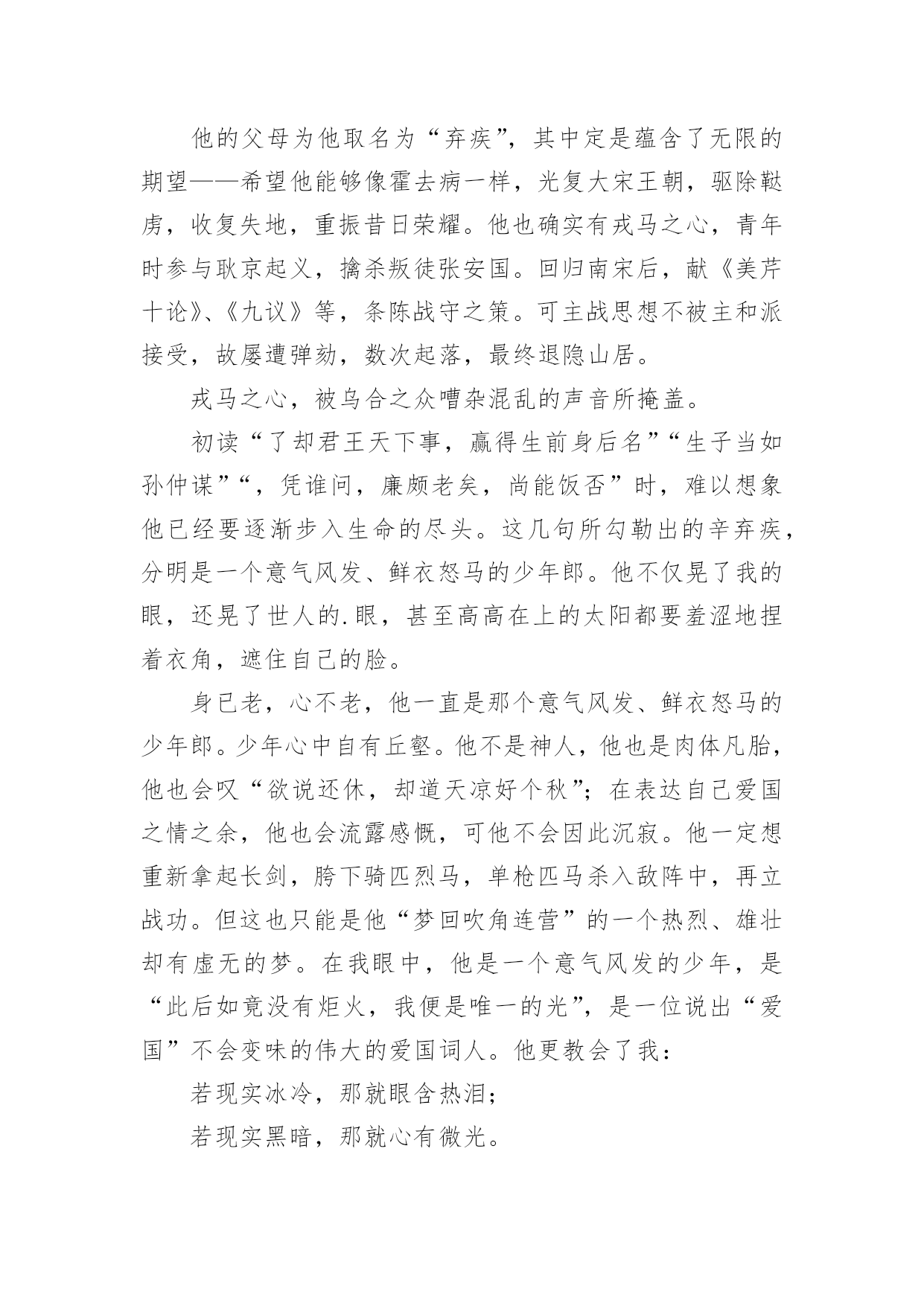 他的父母为他取名为“弃疾”，其中定是蕴含了无限的期望——希望他能够像霍去病一样，光复大宋王朝，驱除鞑虏，收复失地，重振昔日荣耀。他也确实有戎马之心，青年时参与耿京起义，擒杀叛徒张安国。回归南宋后，献《美芹十论》、《九议》等，条陈战守之策。可主战思想不被主和派接受，故屡遭弹劾，数次起落，最终退隐山居。

戎马之心，被乌合之众嘈杂混乱的声音所掩盖。

初读“了却君王天下事，赢得生前身后名”“生子当如孙仲谋”“，凭谁问，廉颇老矣，尚能饭否”时，难以想象他已经要逐渐步入生命的尽头。这几句所勾勒出的辛弃疾，分明是一个意气风发、鲜衣怒马的少年郎。他不仅晃了我的眼，还晃了世人的.眼，甚至高高在上的太阳都要羞涩地捏着衣角，遮住自己的脸。

身已老，心不老，他一直是那个意气风发、鲜衣怒马的少年郎。少年心中自有丘壑。他不是神人，他也是肉体凡胎，他也会叹“欲说还休，却道天凉好个秋”；在表达自己爱国之情之余，他也会流露感慨，可他不会因此沉寂。他一定想重新拿起长剑，胯下骑匹烈马，单枪匹马杀入敌阵中，再立战功。但这也只能是他“梦回吹角连营”的一个热烈、雄壮却有虚无的梦。在我眼中，他是一个意气风发的少年，是“此后如竟没有炬火，我便是唯一的光”，是一位说出“爱国”不会变味的伟大的爱国词人。他更教会了我：

若现实冰冷，那就眼含热泪；

若现实黑暗，那就心有微光。